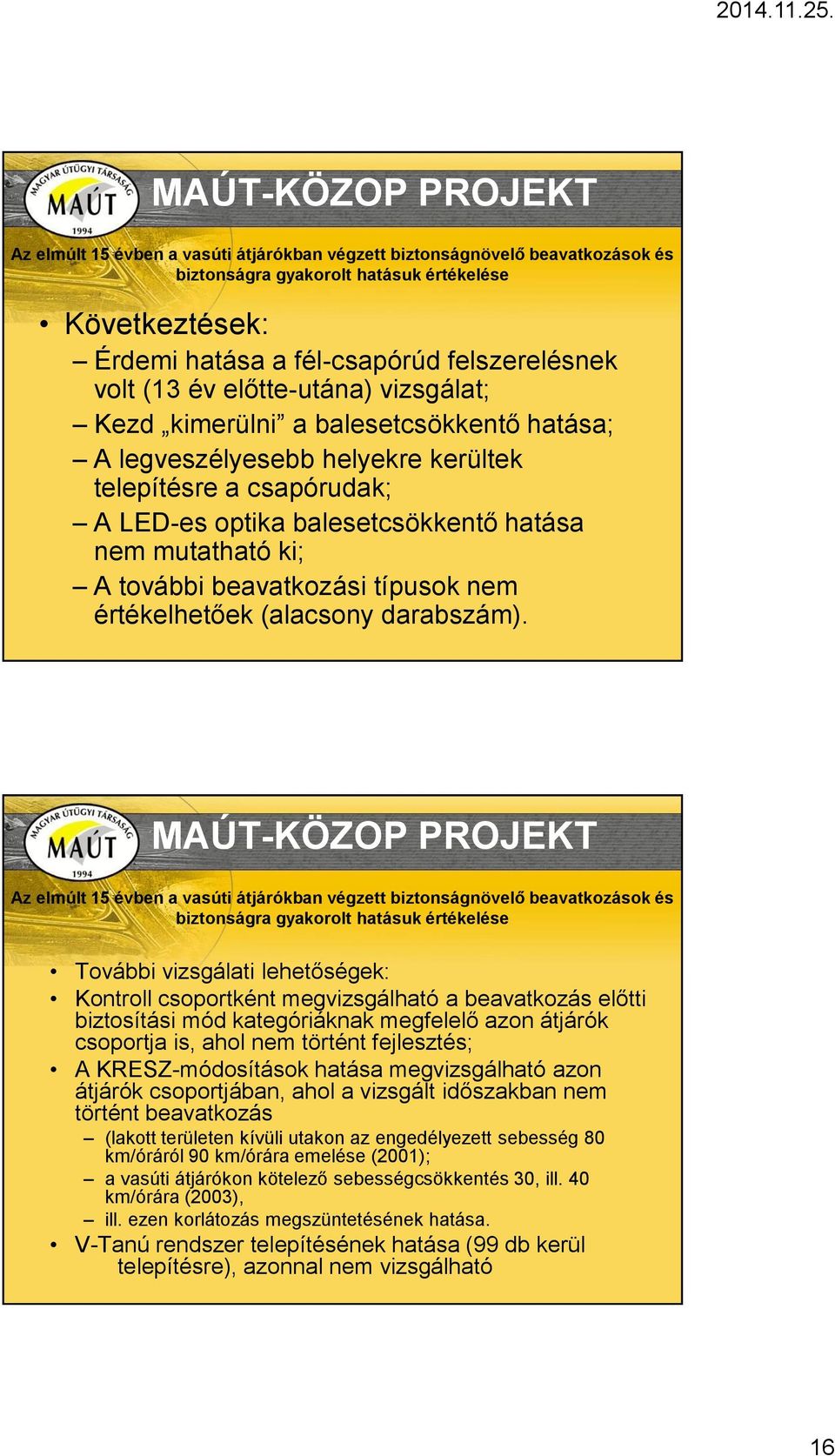 2014.11.25.

MAGYAR ÚTÜGYI TÁRSASÁG
MAÚT
1994

MAÚT-KÖZOP PROJEKT

Az elmúlt 15 évben a vasúti átjárókban végzett biztonságnövelő beavatkozások és biztonságra gyakorolt hatásuk értékelése

• Következtések:
– Érdemi hatása a fél-csapórúd felszerelésnek volt (13 év előtte-utána) vizsgálat;
– Kezd „kimerülni” a balesetcsökkentő hatása;
– A legveszélyesebb helyekre kerültek telepítésre a csapórudak;
– A LED-es optika balesetcsökkentő hatása nem mutatható ki;
– A további beavatkozási típusok nem értékelhetőek (alacsony darabszám).

MAGYAR ÚTÜGYI TÁRSASÁG
MAÚT
1994

MAÚT-KÖZOP PROJEKT

Az elmúlt 15 évben a vasúti átjárókban végzett biztonságnövelő beavatkozások és biztonságra gyakorolt hatásuk értékelése

• További vizsgálati lehetőségek:
• Kontroll csoportként megvizsgálható a beavatkozás előtti biztosítási mód kategóriáknak megfelelő azon átjárók csoportja is, ahol nem történt fejlesztés;
• A KRESZ-módosítások hatása megvizsgálható azon átjárók csoportjában, ahol a vizsgált időszakban nem történt beavatkozás
– (lakott területen kívüli utakon az engedélyezett sebesség 80 km/óráról 90 km/órára emelése (2001);
– a vasúti átjárókon kötelező sebességcsökkentés 30, ill. 40 km/órára (2003),
– ill. ezen korlátozás megszüntetésének hatása.
• V-Tanú rendszer telepítésének hatása (99 db kerül telepítésre), azonnal nem vizsgálható

16